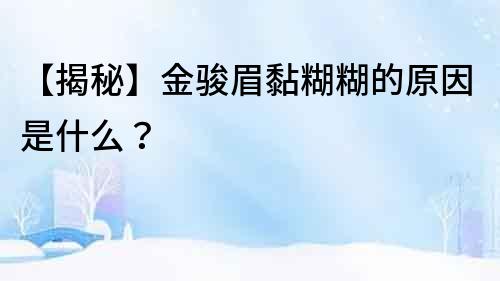 【揭秘】金骏眉黏糊糊的原因是什么？